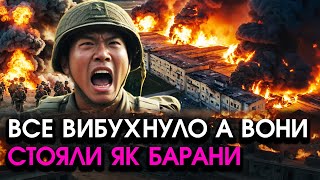 ВСЕ ВИБУХНУЛО А ВОНИ
СТОЯЛИ ЯК БАРАНИ